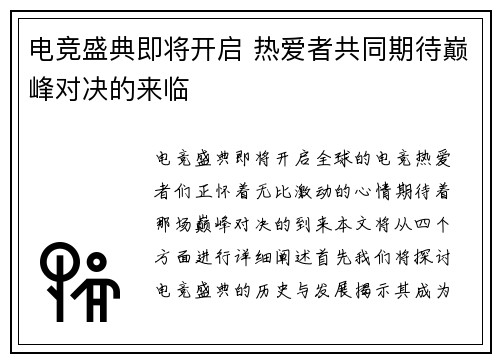 电竞盛典即将开启 热爱者共同期待巅峰对决的来临

电竞盛典即将开启全球的电竞热爱者们正怀着无比激动的心情期待着那场巅峰对决的到来本文将从四个方面进行详细阐述首先我们将探讨电竞盛典的历史与发展揭示其成为